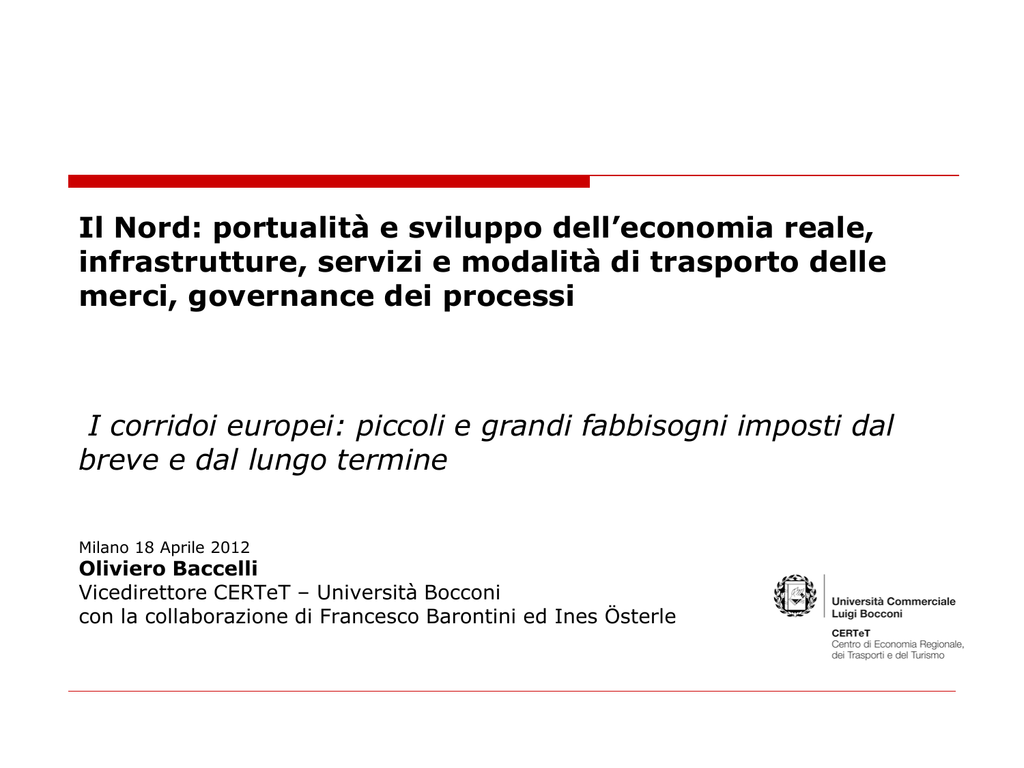 Il Nord: portualità e sviluppo dell'economia reale, infrastrutture, servizi e modalità di trasporto delle merci, governance dei processi

I corridoi europei: piccoli e grandi fabbisogni imposti dal breve e dal lungo termine

Milano 18 Aprile 2012
Oliviero Baccelli
Vicedirettore CERTeT – Università Bocconi
con la collaborazione di Francesco Barontini ed Ines Österle

Università Commerciale
Luigi Bocconi

CERTeT
Centro di Economia Regionale,
dei Trasporti e del Turismo